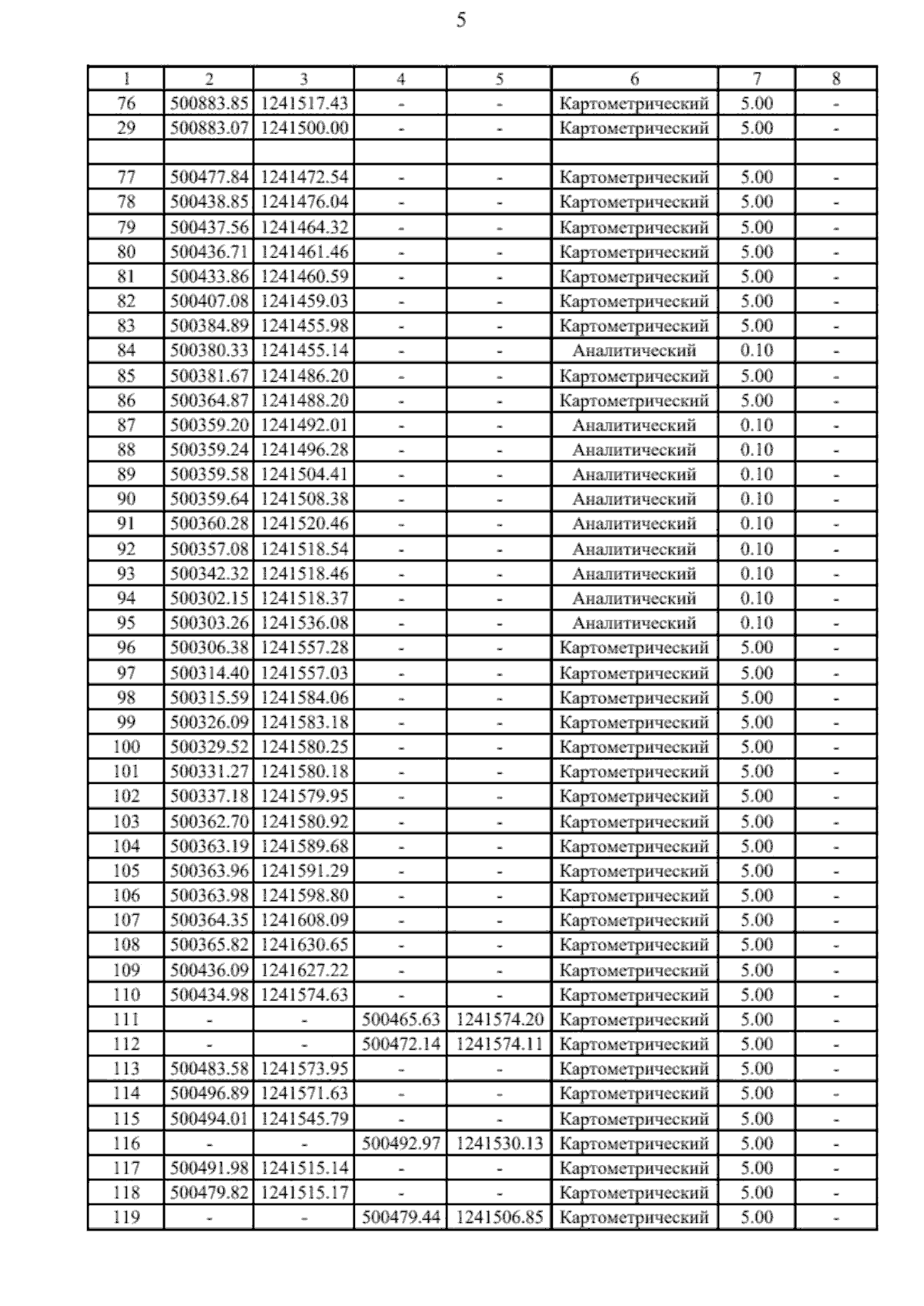 5

| 1 | 2 | 3 | 4 | 5 | 6 | 7 | 8 |
|---|---|---|---|---|---|---|---|
| 76 | 500883.85 | 1241517.43 | - | - | Картометрический | 5.00 | - |
| 29 | 500883.07 | 1241500.00 | - | - | Картометрический | 5.00 | - |
| | | | | | | | |
| 77 | 500477.84 | 1241472.54 | - | - | Картометрический | 5.00 | - |
| 78 | 500438.85 | 1241476.04 | - | - | Картометрический | 5.00 | - |
| 79 | 500437.56 | 1241464.32 | - | - | Картометрический | 5.00 | - |
| 80 | 500436.71 | 1241461.46 | - | - | Картометрический | 5.00 | - |
| 81 | 500433.86 | 1241460.59 | - | - | Картометрический | 5.00 | - |
| 82 | 500407.08 | 1241459.03 | - | - | Картометрический | 5.00 | - |
| 83 | 500384.89 | 1241455.98 | - | - | Картометрический | 5.00 | - |
| 84 | 500380.33 | 1241455.14 | - | - | Аналитический | 0.10 | - |
| 85 | 500381.67 | 1241486.20 | - | - | Картометрический | 5.00 | - |
| 86 | 500364.87 | 1241488.20 | - | - | Картометрический | 5.00 | - |
| 87 | 500359.20 | 1241492.01 | - | - | Аналитический | 0.10 | - |
| 88 | 500359.24 | 1241496.28 | - | - | Аналитический | 0.10 | - |
| 89 | 500359.58 | 1241504.41 | - | - | Аналитический | 0.10 | - |
| 90 | 500359.64 | 1241508.38 | - | - | Аналитический | 0.10 | - |
| 91 | 500360.28 | 1241520.46 | - | - | Аналитический | 0.10 | - |
| 92 | 500357.08 | 1241518.54 | - | - | Аналитический | 0.10 | - |
| 93 | 500342.32 | 1241518.46 | - | - | Аналитический | 0.10 | - |
| 94 | 500302.15 | 1241518.37 | - | - | Аналитический | 0.10 | - |
| 95 | 500303.26 | 1241536.08 | - | - | Аналитический | 0.10 | - |
| 96 | 500306.38 | 1241557.28 | - | - | Картометрический | 5.00 | - |
| 97 | 500314.40 | 1241557.03 | - | - | Картометрический | 5.00 | - |
| 98 | 500315.59 | 1241584.06 | - | - | Картометрический | 5.00 | - |
| 99 | 500326.09 | 1241583.18 | - | - | Картометрический | 5.00 | - |
| 100 | 500329.52 | 1241580.25 | - | - | Картометрический | 5.00 | - |
| 101 | 500331.27 | 1241580.18 | - | - | Картометрический | 5.00 | - |
| 102 | 500337.18 | 1241579.95 | - | - | Картометрический | 5.00 | - |
| 103 | 500362.70 | 1241580.92 | - | - | Картометрический | 5.00 | - |
| 104 | 500363.19 | 1241589.68 | - | - | Картометрический | 5.00 | - |
| 105 | 500363.96 | 1241591.29 | - | - | Картометрический | 5.00 | - |
| 106 | 500363.98 | 1241598.80 | - | - | Картометрический | 5.00 | - |
| 107 | 500364.35 | 1241608.09 | - | - | Картометрический | 5.00 | - |
| 108 | 500365.82 | 1241630.65 | - | - | Картометрический | 5.00 | - |
| 109 | 500436.09 | 1241627.22 | - | - | Картометрический | 5.00 | - |
| 110 | 500434.98 | 1241574.63 | - | - | Картометрический | 5.00 | - |
| 111 | - | - | 500465.63 | 1241574.20 | Картометрический | 5.00 | - |
| 112 | - | - | 500472.14 | 1241574.11 | Картометрический | 5.00 | - |
| 113 | 500483.58 | 1241573.95 | - | - | Картометрический | 5.00 | - |
| 114 | 500496.89 | 1241571.63 | - | - | Картометрический | 5.00 | - |
| 115 | 500494.01 | 1241545.79 | - | - | Картометрический | 5.00 | - |
| 116 | - | - | 500492.97 | 1241530.13 | Картометрический | 5.00 | - |
| 117 | 500491.98 | 1241515.14 | - | - | Картометрический | 5.00 | - |
| 118 | 500479.82 | 1241515.17 | - | - | Картометрический | 5.00 | - |
| 119 | - | - | 500479.44 | 1241506.85 | Картометрический | 5.00 | - |